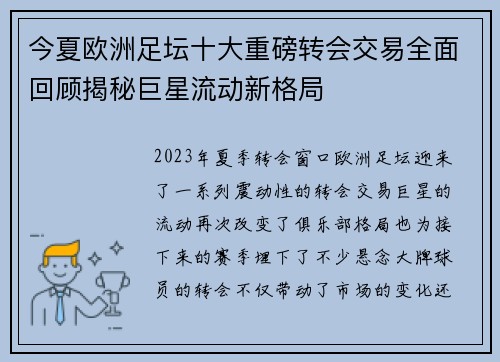 今夏欧洲足坛十大重磅转会交易全面回顾揭秘巨星流动新格局

2023年夏季转会窗口欧洲足坛迎来了一系列震动性的转会交易巨星的流动再次改变了俱乐部格局也为接下来的赛季埋下了不少悬念大牌球员的转会不仅带动了市场的变化还